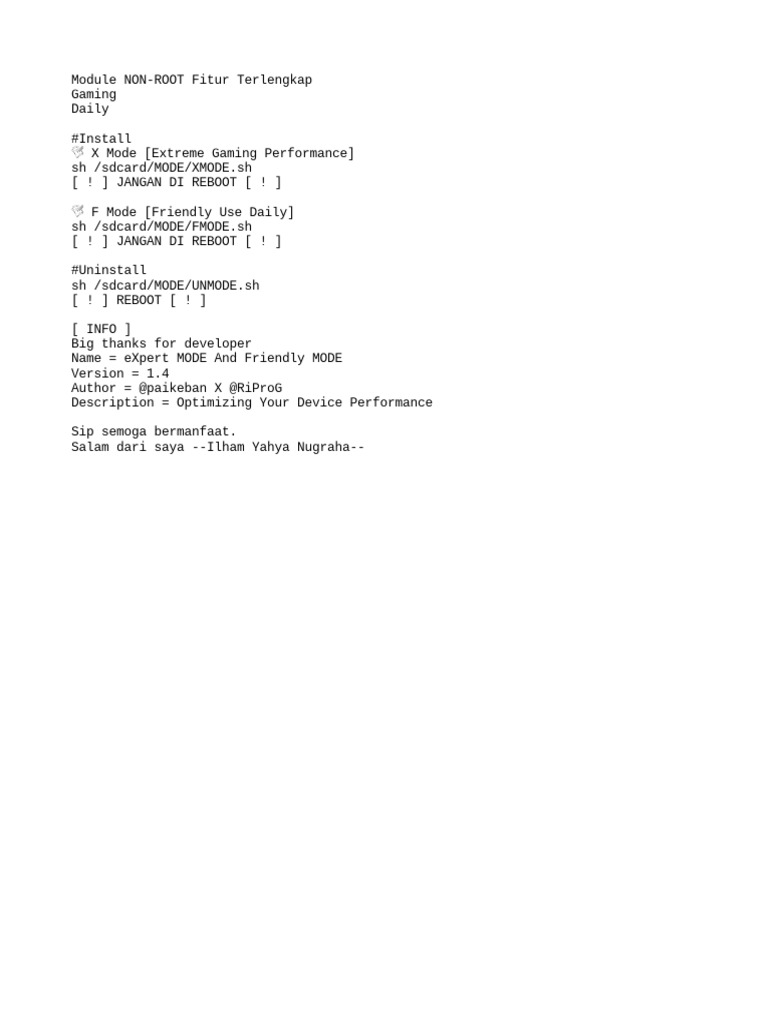 Module NON-ROOT Fitur Terlengkap
Gaming
Daily

#Install
X Mode [Extreme Gaming Performance]
sh /sdcard/MODE/XMODE.sh
[ ! ] JANGAN DI REBOOT [ ! ]

F Mode [Friendly Use Daily]
sh /sdcard/MODE/FMODE.sh
[ ! ] JANGAN DI REBOOT [ ! ]

#Uninstall
sh /sdcard/MODE/UNMODE.sh
[ ! ] REBOOT [ ! ]

[ INFO ]
Big thanks for developer
Name = eXpert MODE And Friendly MODE
Version = 1.4
Author = @paikeban X @RiProG
Description = Optimizing Your Device Performance

Sip semoga bermanfaat.
Salam dari saya --Ilham Yahya Nugraha--